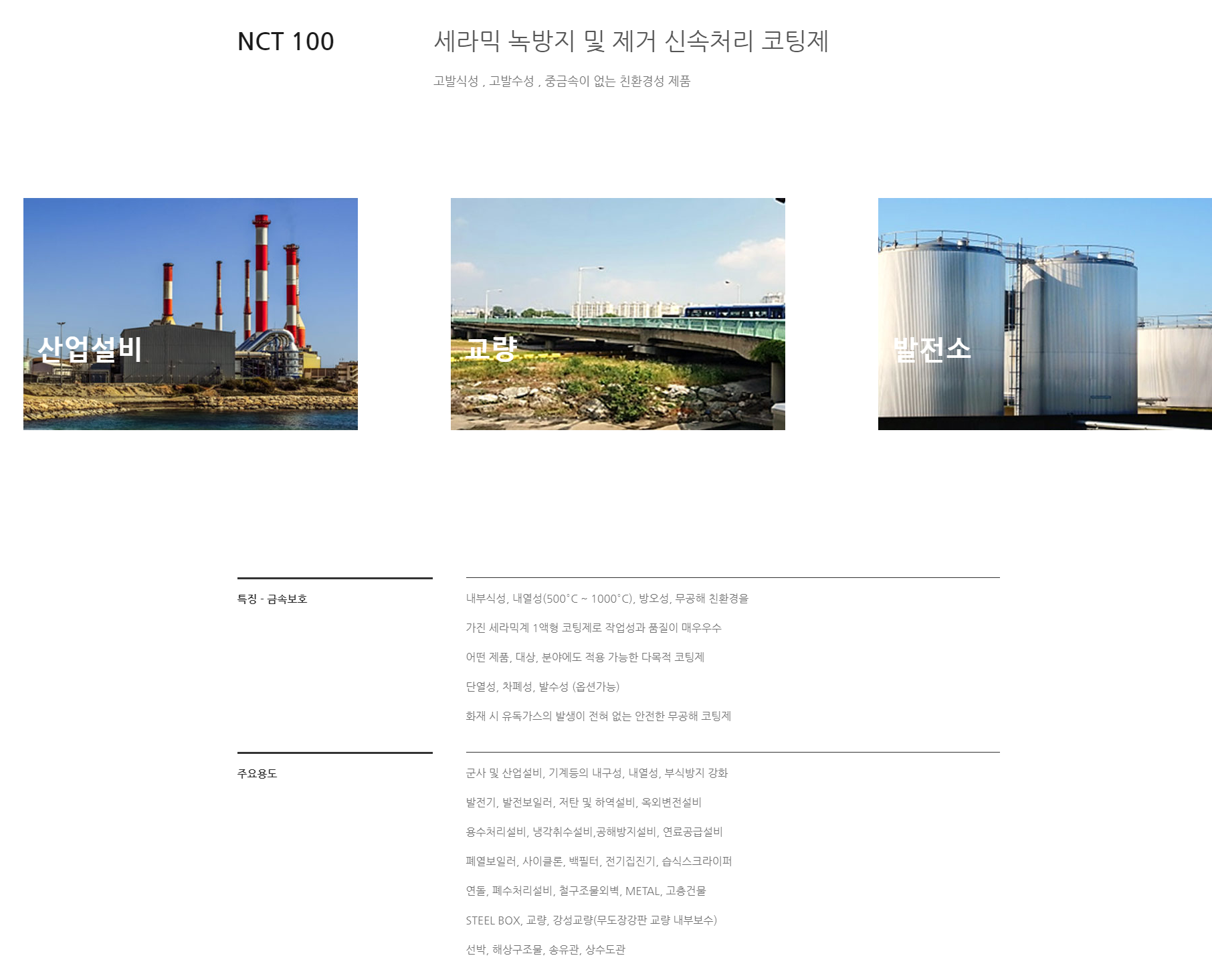 NCT 100

세라믹 녹방지 및 제거 신속처리 코팅제

고발식성 , 고발수성 , 중금속이 없는 친환경성 제품

산업설비

교량

발전소

특징 - 금속보호

내부식성, 내열성(500˚C ~ 1000˚C), 방오성, 무공해 친환경을

가진 세라믹계 1액형 코팅제로 작업성과 품질이 매우우수

어떤 제품, 대상, 분야에도 적용 가능한 다목적 코팅제

단열성, 차폐성, 발수성 (옵션가능)

화재 시 유독가스의 발생이 전혀 없는 안전한 무공해 코팅제

주요용도

군사 및 산업설비, 기계등의 내구성, 내열성, 부식방지 강화

발전기, 발전보일러, 저탄 및 하역설비, 옥외변전설비

용수처리설비, 냉각취수설비,공해방지설비, 연료공급설비

폐열보일러, 사이클론, 백필터, 전기집진기, 습식스크라이퍼

연돌, 폐수처리설비, 철구조물외벽, METAL, 고층건물

STEEL BOX, 교량, 강성교량(무도장강판 교량 내부보수)

선박, 해상구조물, 송유관, 상수도관